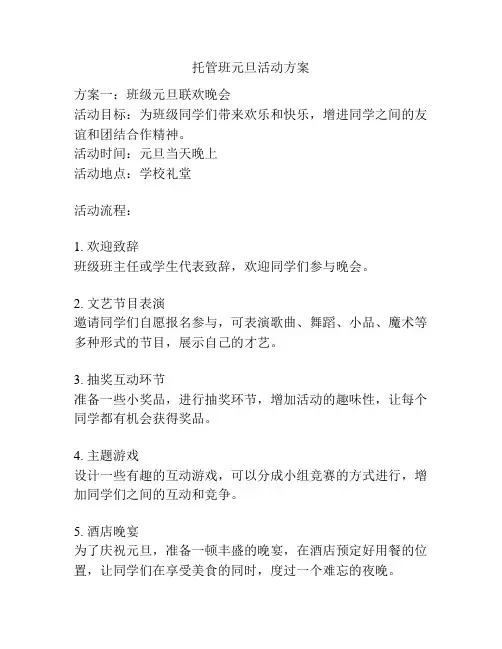 托管班元旦活动方案

方案一：班级元旦联欢晚会
活动目标：为班级同学们带来欢乐和快乐，增进同学之间的友谊和团结合作精神。
活动时间：元旦当天晚上
活动地点：学校礼堂

活动流程：

1. 欢迎致辞
班级班主任或学生代表致辞，欢迎同学们参与晚会。

2. 文艺节目表演
邀请同学们自愿报名参与，可表演歌曲、舞蹈、小品、魔术等多种形式的节目，展示自己的才艺。

3. 抽奖互动环节
准备一些小奖品，进行抽奖环节，增加活动的趣味性，让每个同学都有机会获得奖品。

4. 主题游戏
设计一些有趣的互动游戏，可以分成小组竞赛的方式进行，增加同学们之间的互动和竞争。

5. 酒店晚宴
为了庆祝元旦，准备一顿丰盛的晚宴，在酒店预定好用餐的位置，让同学们在享受美食的同时，度过一个难忘的夜晚。